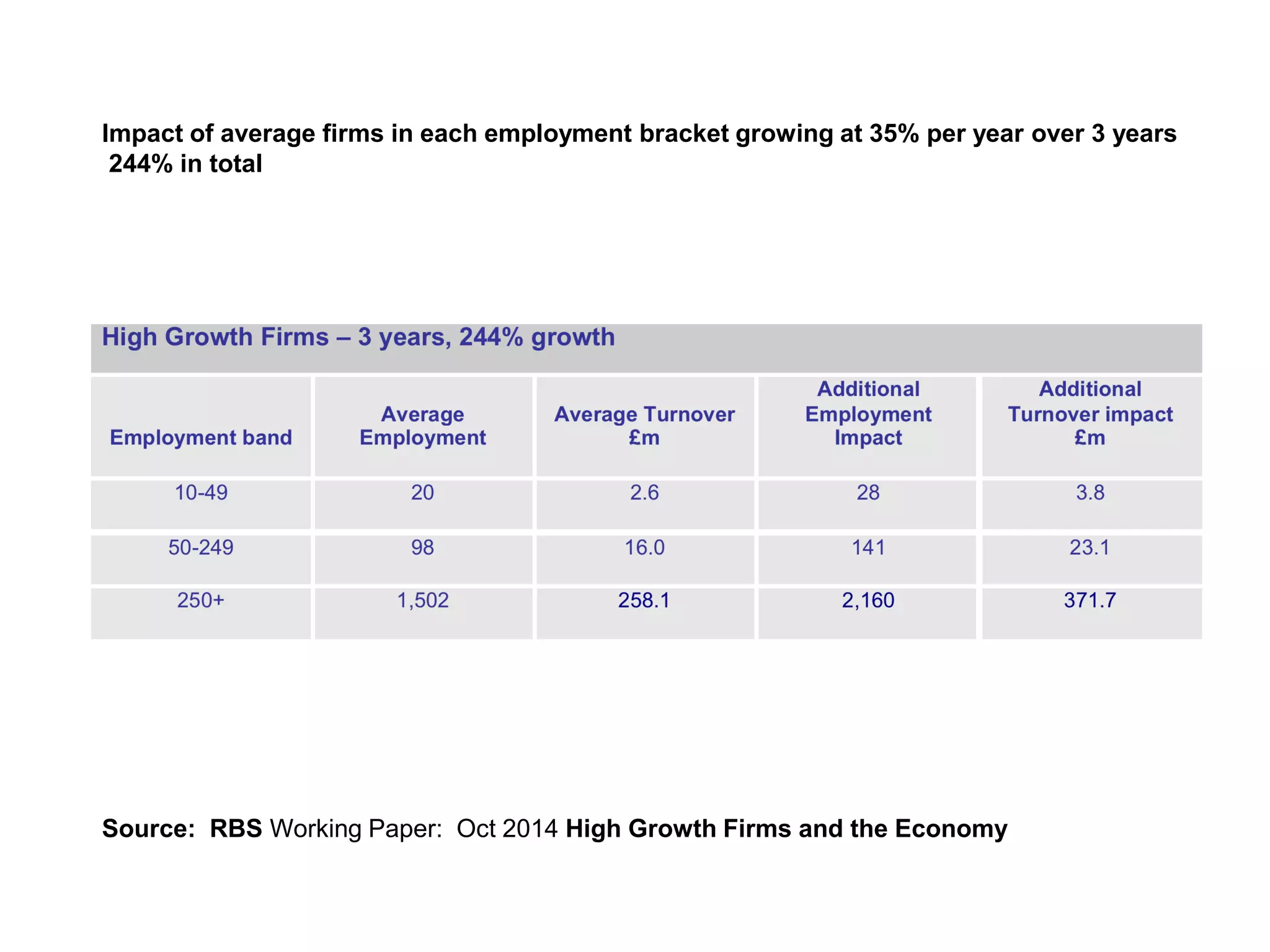 Impact of average firms in each employment bracket growing at 35% per year over 3 years 244% in total

High Growth Firms – 3 years, 244% growth

| Employment band | Average Employment | Average Turnover £m | Additional Employment Impact | Additional Turnover impact £m |
|---|---|---|---|---|
| 10-49 | 20 | 2.6 | 28 | 3.8 |
| 50-249 | 98 | 16.0 | 141 | 23.1 |
| 250+ | 1,502 | 258.1 | 2,160 | 371.7 |

Source: RBS Working Paper: Oct 2014 High Growth Firms and the Economy